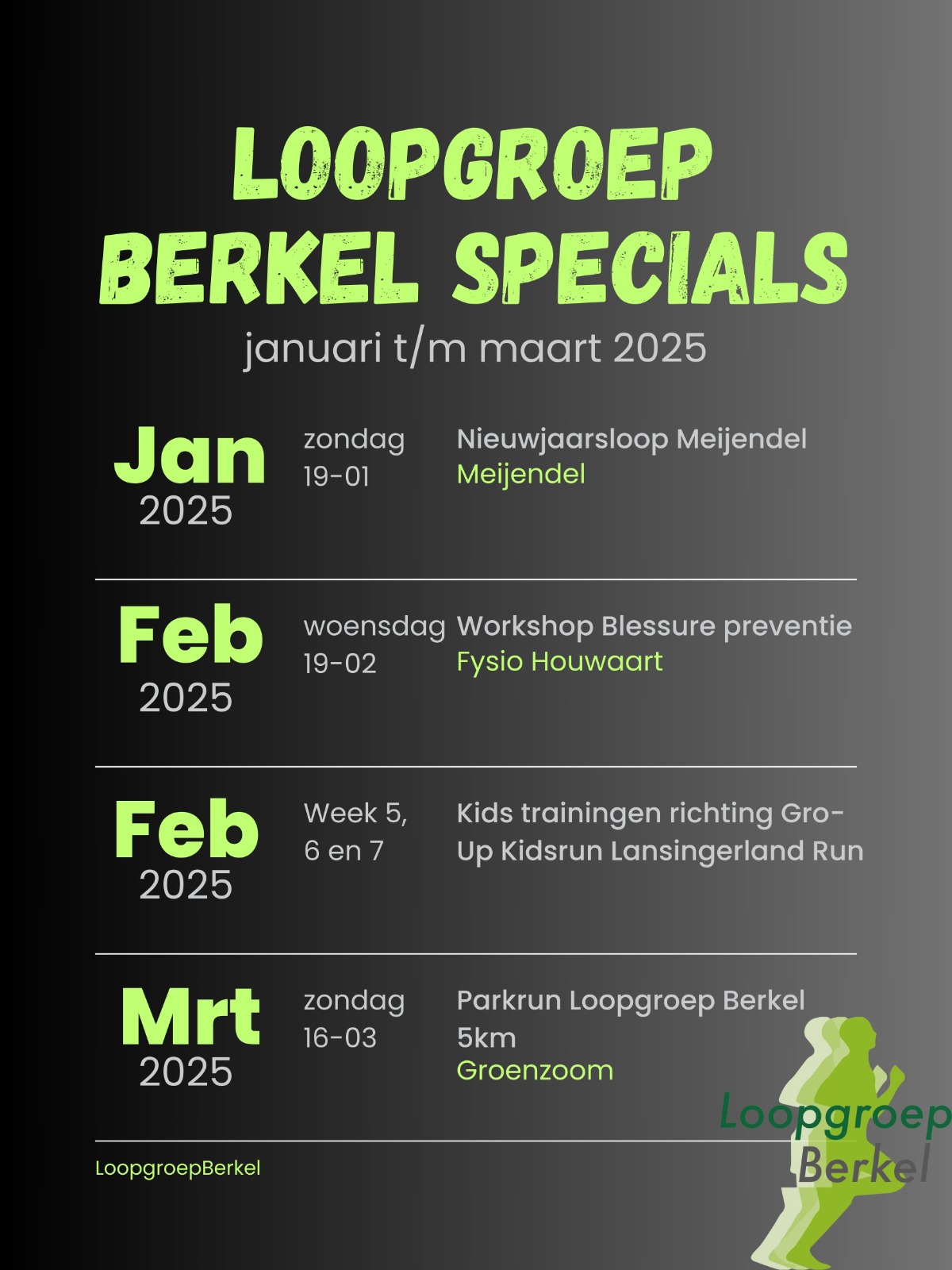 LOOPGROEP BERKEL SPECIALS
januari t/m maart 2025

Jan 2025
zondag 19-01
Nieuwjaarsloop Meijendel
Meijendel

Feb 2025
woensdag 19-02
Workshop Blessure preventie
Fysio Houwaart

Feb 2025
Week 5, 6 en 7
Kids trainingen richting Gro-Up Kidsrun Lansingerland Run

Mrt 2025
zondag 16-03
Parkrun Loopgroep Berkel 5km
Groenzoom

LoopgroepBerkel

Loopgroep Berkel